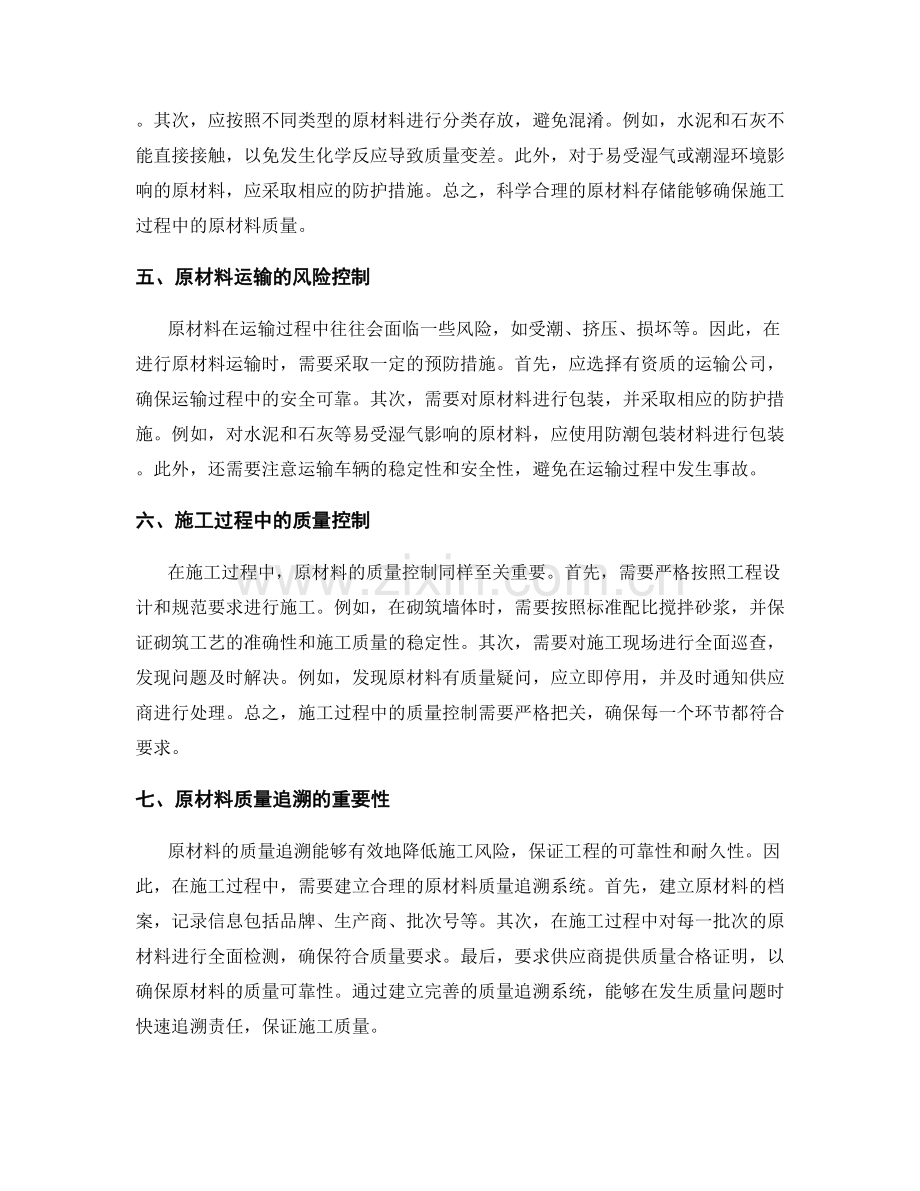 。其次，应按照不同类型的原材料进行分类存放，避免混淆。例如，水泥和石灰不能直接接触，以免发生化学反应导致质量变差。此外，对于易受湿气或潮湿环境影响的原材料，应采取相应的防护措施。总之，科学合理的原材料存储能够确保施工过程中的原材料质量。

五、原材料运输的风险控制

原材料在运输过程中往往会面临一些风险，如受潮、挤压、损坏等。因此，在进行原材料运输时，需要采取一定的预防措施。首先，应选择有资质的运输公司，确保运输过程中的安全可靠。其次，需要对原材料进行包装，并采取相应的防护措施。例如，对水泥和石灰等易受湿气影响的原材料，应使用防潮包装材料进行包装。此外，还需要注意运输车辆的稳定性和安全性，避免在运输过程中发生事故。

六、施工过程中的质量控制

在施工过程中，原材料的质量控制同样至关重要。首先，需要严格按照工程设计和规范要求进行施工。例如，在砌筑墙体时，需要按照标准配比搅拌砂浆，并保证砌筑工艺的准确性和施工质量的稳定性。其次，需要对施工现场进行全面巡查，发现问题及时解决。例如，发现原材料有质量疑问，应立即停用，并及时通知供应商进行处理。总之，施工过程中的质量控制需要严格把关，确保每一个环节都符合要求。

七、原材料质量追溯的重要性

原材料的质量追溯能够有效地降低施工风险，保证工程的可靠性和耐久性。因此，在施工过程中，需要建立合理的原材料质量追溯系统。首先，建立原材料的档案，记录信息包括品牌、生产商、批次号等。其次，在施工过程中对每一批次的原材料进行全面检测，确保符合质量要求。最后，要求供应商提供质量合格证明，以确保原材料的质量可靠性。通过建立完善的质量追溯系统，能够在发生质量问题时快速追溯责任，保证施工质量。

www.zixin.com.cn